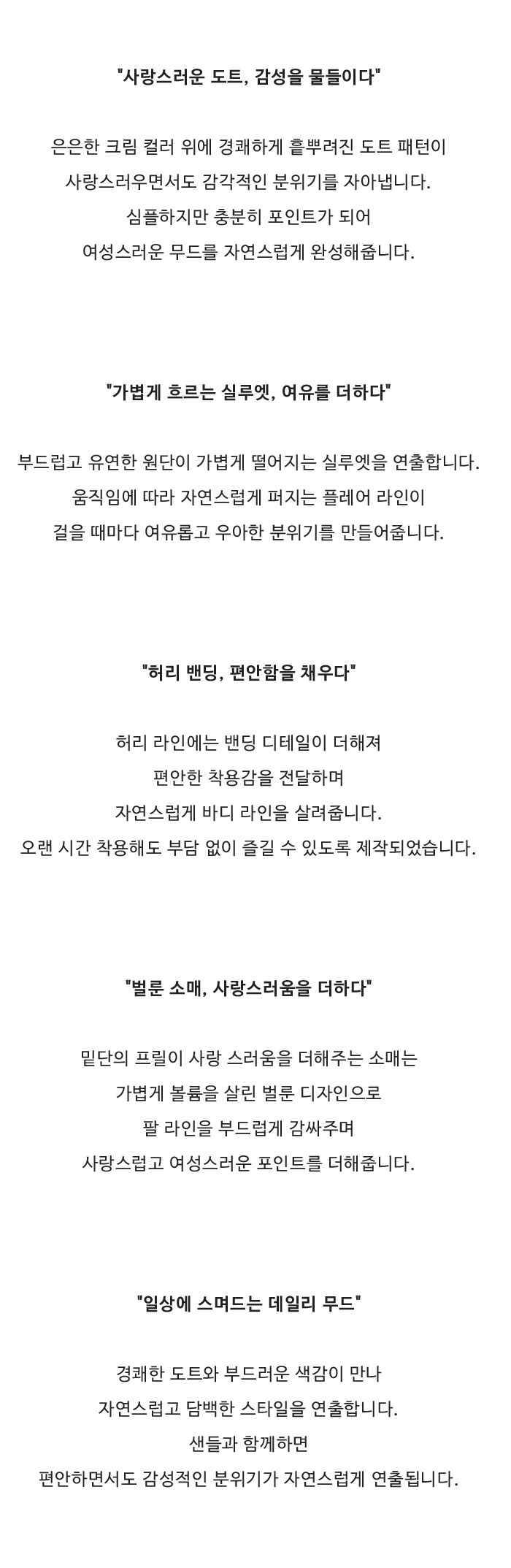 "사랑스러운 도트, 감성을 물들이다"

은은한 크림 컬러 위에 경쾌하게 흩뿌려진 도트 패턴이
사랑스러우면서도 감각적인 분위기를 자아냅니다.
심플하지만 충분히 포인트가 되어
여성스러운 무드를 자연스럽게 완성해줍니다.

"가볍게 흐르는 실루엣, 여유를 더하다"

부드럽고 유연한 원단이 가볍게 떨어지는 실루엣을 연출합니다.
움직임에 따라 자연스럽게 퍼지는 플레어 라인이
걸을 때마다 여유롭고 우아한 분위기를 만들어줍니다.

"허리 밴딩, 편안함을 채우다"

허리 라인에는 밴딩 디테일이 더해져
편안한 착용감을 전달하며
자연스럽게 바디 라인을 살려줍니다.
오랜 시간 착용해도 부담 없이 즐길 수 있도록 제작되었습니다.

"벌룬 소매, 사랑스러움을 더하다"

밑단의 프릴이 사랑 스러움을 더해주는 소매는
가볍게 볼륨을 살린 벌룬 디자인으로
팔 라인을 부드럽게 감싸주며
사랑스럽고 여성스러운 포인트를 더해줍니다.

"일상에 스며드는 데일리 무드"

경쾌한 도트와 부드러운 색감이 만나
자연스럽고 담백한 스타일을 연출합니다.
샌들과 함께하면
편안하면서도 감성적인 분위기가 자연스럽게 연출됩니다.